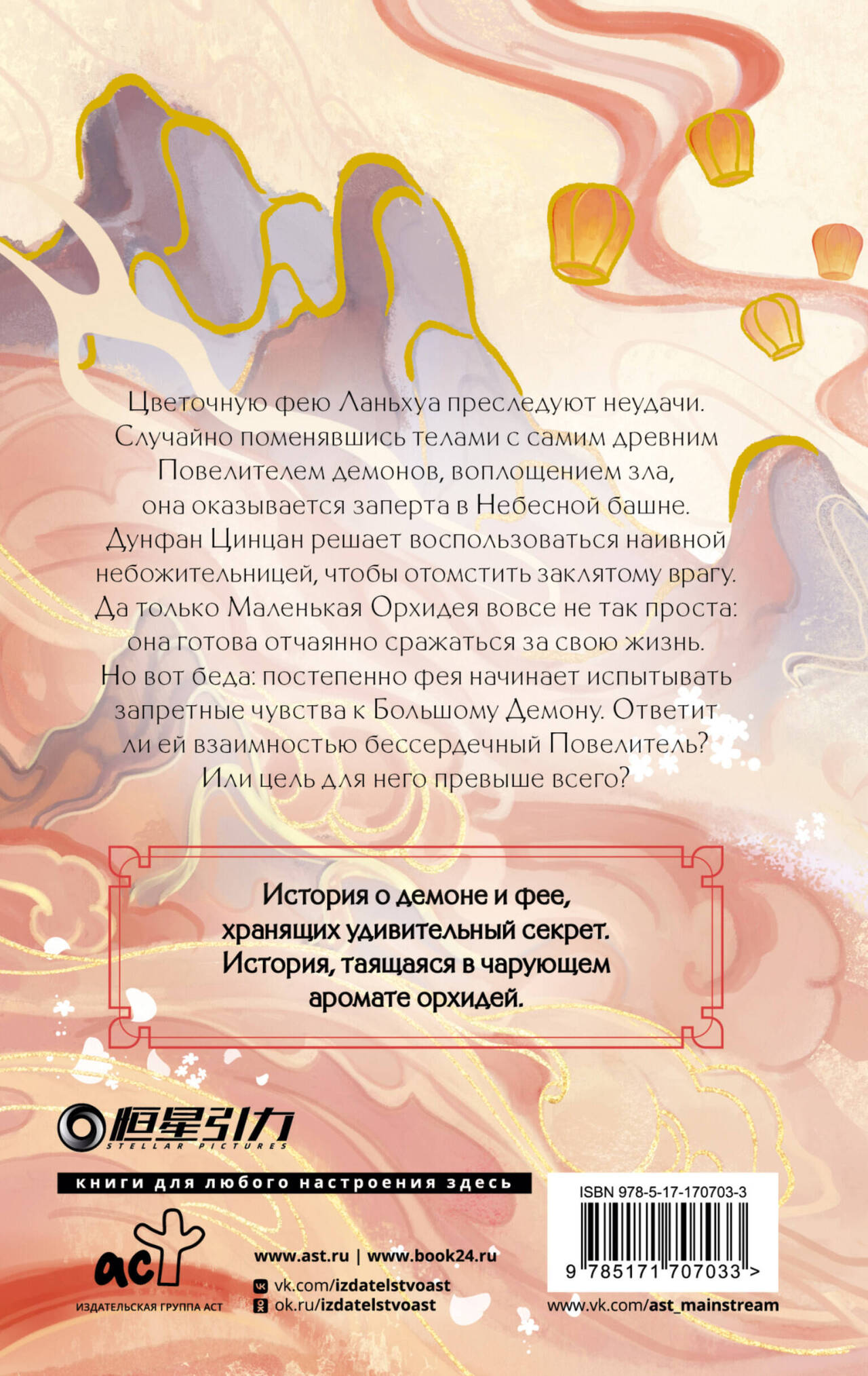 Цветочную фею Ланьхуа преследуют неудачи. Случайно поменявшись телами с самим древним Повелителем демонов, воплощением зла, она оказывается заперта в Небесной башне. Дунфан Цинцан решает воспользоваться наивной небожительницей, чтобы отомстить заклятому врагу. Да только Маленькая Орхидея вовсе не так проста: она готова отчаянно сражаться за свою жизнь. Но вот беда: постепенно фея начинает испытывать запретные чувства к Большому Демону. Ответит ли ей взаимностью бессердечный Повелитель? Или цель для него превыше всего?

История о демоне и фее, хранящих удивительный секрет. История, таящаяся в чарующем аромате орхидей.

恒星引力
STELLAR PICTURES

книги для любого настроения здесь

аст
ИЗДАТЕЛЬСКАЯ ГРУППА АСТ

www.ast.ru | www.book24.ru
vk.com/izdatelstvoast
ok.ru/izdatelstvoast

ISBN 978-5-17-170703-3
9 785171 707033 >

www.vk.com/ast_mainstream